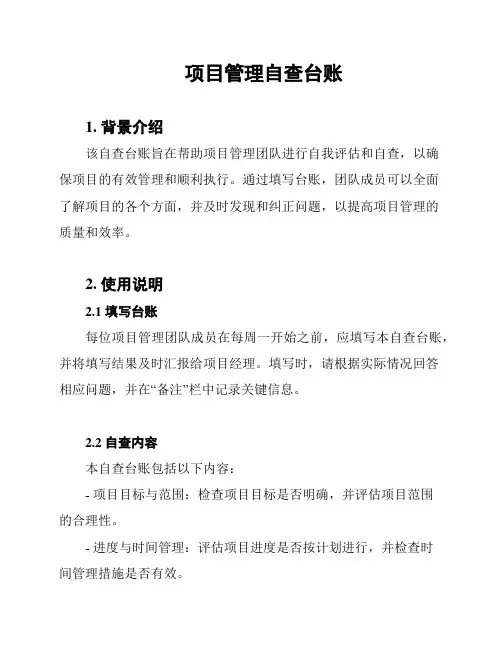 项目管理自查台账

1. 背景介绍

该自查台账旨在帮助项目管理团队进行自我评估和自查，以确保项目的有效管理和顺利执行。通过填写台账，团队成员可以全面了解项目的各个方面，并及时发现和纠正问题，以提高项目管理的质量和效率。

2. 使用说明

2.1 填写台账

每位项目管理团队成员在每周一开始之前，应填写本自查台账，并将填写结果及时汇报给项目经理。填写时，请根据实际情况回答相应问题，并在“备注”栏中记录关键信息。

2.2 自查内容

本自查台账包括以下内容：

- 项目目标与范围：检查项目目标是否明确，并评估项目范围的合理性。

- 进度与时间管理：评估项目进度是否按计划进行，并检查时间管理措施是否有效。